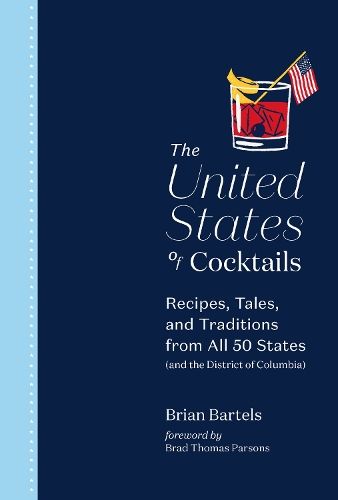 The United States of Cocktails

Recipes, Tales, and Traditions from All 50 States
(and the District of Columbia)

Brian Bartels

foreword by
Brad Thomas Parsons